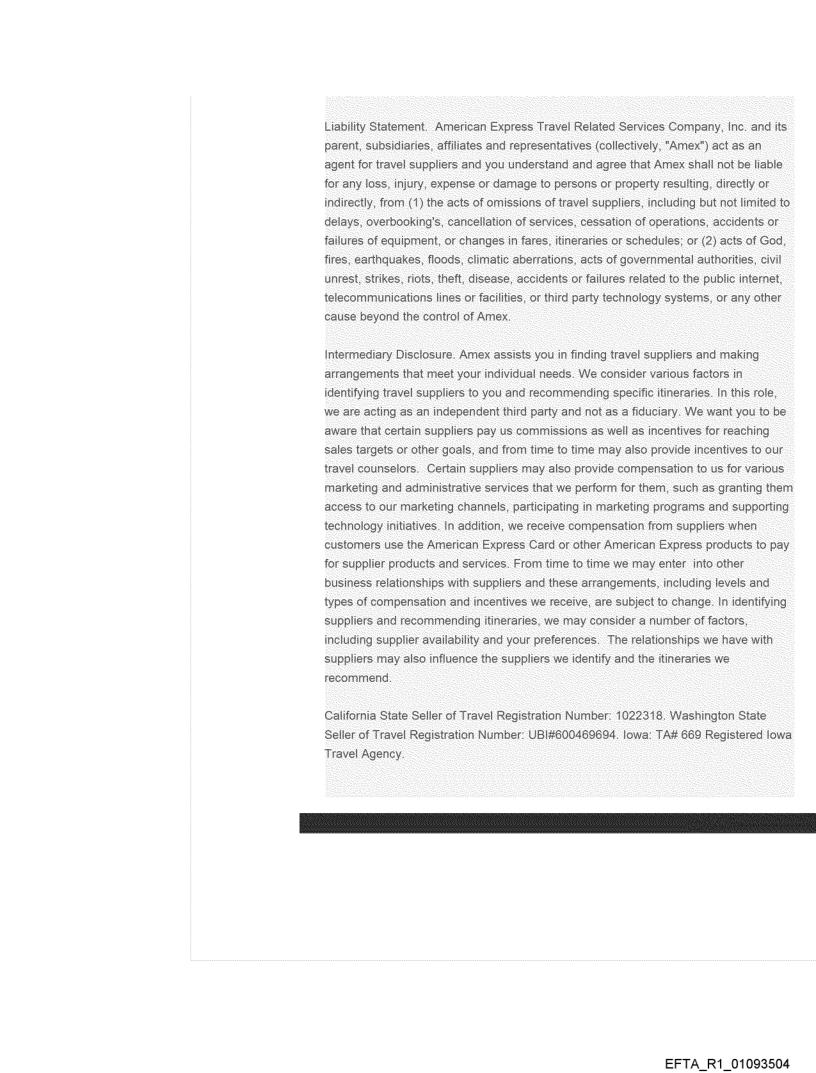 Liability Statement. American Express Travel Related Services Company, Inc. and its parent, subsidiaries, affiliates and representatives (collectively, "Amex") act as an agent for travel suppliers and you understand and agree that Amex shall not be liable for any loss, injury, expense or damage to persons or property resulting, directly or indirectly, from (1) the acts of omissions of travel suppliers, including but not limited to delays, overbooking's, cancellation of services, cessation of operations, accidents or failures of equipment, or changes in fares, itineraries or schedules; or (2) acts of God, fires, earthquakes, floods, climatic aberrations, acts of governmental authorities, civil unrest, strikes, riots, theft, disease, accidents or failures related to the public internet, telecommunications lines or facilities, or third party technology systems, or any other cause beyond the control of Amex.

Intermediary Disclosure. Amex assists you in finding travel suppliers and making arrangements that meet your individual needs. We consider various factors in identifying travel suppliers to you and recommending specific itineraries. In this role, we are acting as an independent third party and not as a fiduciary. We want you to be aware that certain suppliers pay us commissions as well as incentives for reaching sales targets or other goals, and from time to time may also provide incentives to our travel counselors. Certain suppliers may also provide compensation to us for various marketing and administrative services that we perform for them, such as granting them access to our marketing channels, participating in marketing programs and supporting technology initiatives. In addition, we receive compensation from suppliers when customers use the American Express Card or other American Express products to pay for supplier products and services. From time to time we may enter into other business relationships with suppliers and these arrangements, including levels and types of compensation and incentives we receive, are subject to change. In identifying suppliers and recommending itineraries, we may consider a number of factors, including supplier availability and your preferences. The relationships we have with suppliers may also influence the suppliers we identify and the itineraries we recommend.

California State Seller of Travel Registration Number: 1022318. Washington State Seller of Travel Registration Number: UBI#600469694. Iowa: TA# 669 Registered Iowa Travel Agency.

EFTA_R1_01093504